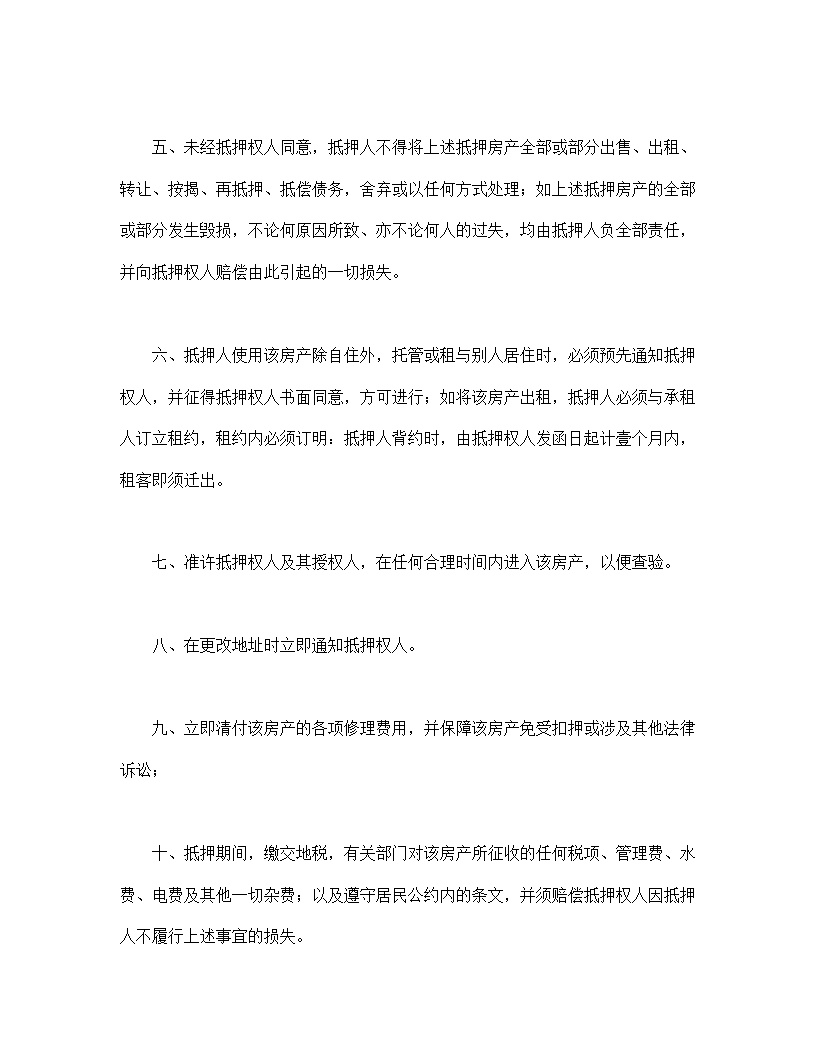 五、未经抵押权人同意，抵押人不得将上述抵押房产全部或部分出售、出租、转让、按揭、再抵押、抵偿债务，舍弃或以任何方式处理；如上述抵押房产的全部或部分发生毁损，不论何原因所致、亦不论何人的过失，均由抵押人负全部责任，并向抵押权人赔偿由此引起的一切损失。

六、抵押人使用该房产除自住外，托管或租与别人居住时，必须预先通知抵押权人，并征得抵押权人书面同意，方可进行；如将该房产出租，抵押人必须与承租人订立租约，租约内必须订明：抵押人背约时，由抵押权人发函日起计壹个月内，租客即须迁出。

七、准许抵押权人及其授权人，在任何合理时间内进入该房产，以便查验。

八、在更改地址时立即通知抵押权人。

九、立即清付该房产的各项修理费用，并保障该房产免受扣押或涉及其他法律诉讼；

十、抵押期间，缴交地税，有关部门对该房产所征收的任何税项、管理费、水费、电费及其他一切杂费；以及遵守居民公约内的条文，并须赔偿抵押权人因抵押人不履行上述事宜的损失。